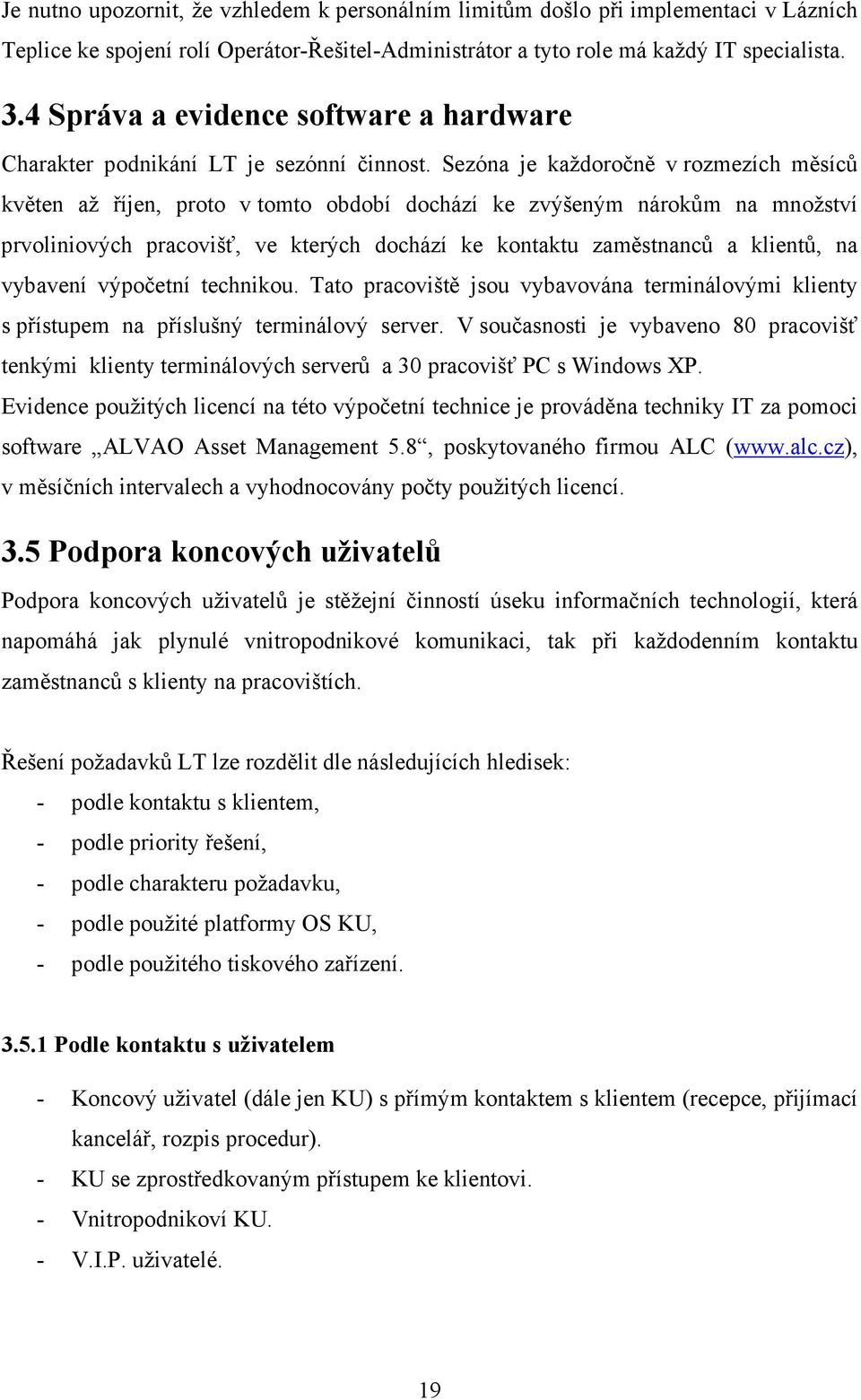 Je nutno upozornit, že vzhledem k personálním limitům došlo při implementaci v Lázních Teplice ke spojení rolí Operátor-Řešitel-Administrátor a tyto role má každý IT specialista.

3.4 Správa a evidence software a hardware

Charakter podnikání LT je sezónní činnost. Sezóna je každoročně v rozmezích měsíců květen až říjen, proto v tomto období dochází ke zvýšeným nárokům na množství prvoliniových pracovišť, ve kterých dochází ke kontaktu zaměstnanců a klientů, na vybavení výpočetní technikou. Tato pracoviště jsou vybavována terminálovými klienty s přístupem na příslušný terminálový server. V současnosti je vybaveno 80 pracovišť tenkými klienty terminálových serverů a 30 pracovišť PC s Windows XP. Evidence použitých licencí na této výpočetní technice je prováděna techniky IT za pomoci software „ALVAO Asset Management 5.8“, poskytovaného firmou ALC (www.alc.cz), v měsíčních intervalech a vyhodnocovány počty použitých licencí.

3.5 Podpora koncových uživatelů

Podpora koncových uživatelů je stěžejní činností úseku informačních technologií, která napomáhá jak plynulé vnitropodnikové komunikaci, tak při každodenním kontaktu zaměstnanců s klienty na pracovištích.

Řešení požadavků LT lze rozdělit dle následujících hledisek:
- podle kontaktu s klientem,
- podle priority řešení,
- podle charakteru požadavku,
- podle použité platformy OS KU,
- podle použitého tiskového zařízení.

3.5.1 Podle kontaktu s uživatelem

- Koncový uživatel (dále jen KU) s přímým kontaktem s klientem (recepce, přijímací kancelář, rozpis procedur).
- KU se zprostředkovaným přístupem ke klientovi.
- Vnitropodnikoví KU.
- V.I.P. uživatelé.

19